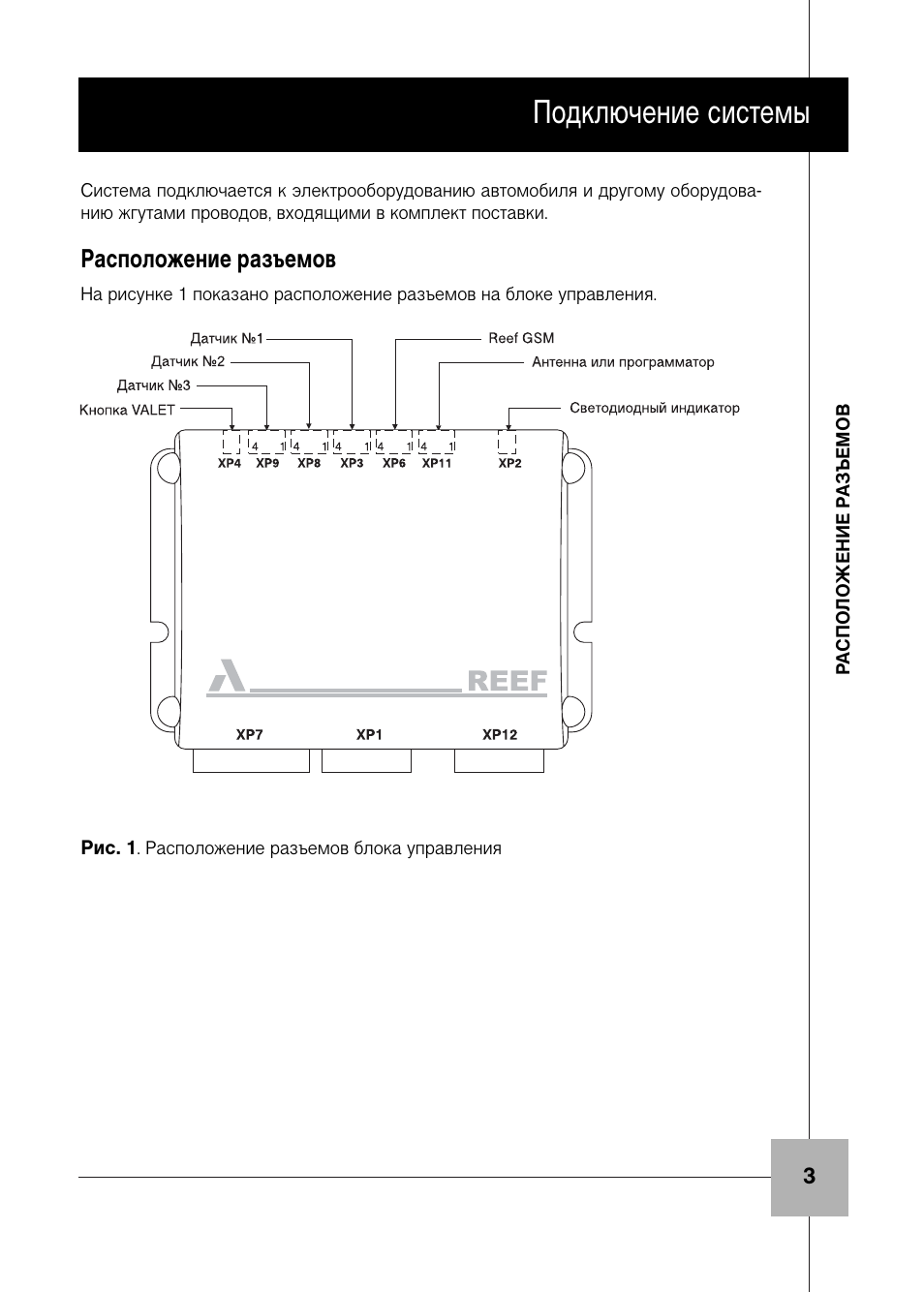 Подключение системы

Система подключается к электрооборудованию автомобиля и другому оборудованию жгутами проводов, входящими в комплект поставки.

Расположение разъемов

На рисунке 1 показано расположение разъемов на блоке управления.

Датчик №1
Датчик №2
Датчик №3
Кнопка VALET
Reef GSM
Антенна или программатор
Светодиодный индикатор

4 1
4 1
4 1
4 1
4 1

XP4 XP9 XP8 XP3 XP6 XP11 XP2

REEF

XP7 XP1 XP12

Рис. 1. Расположение разъемов блока управления

РАСПОЛОЖЕНИЕ РАЗЪЕМОВ

3